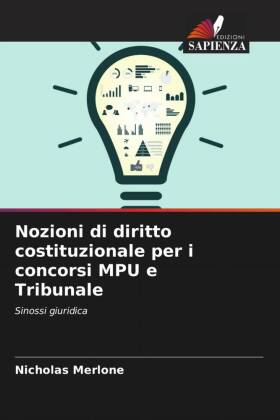 EDIZIONI
SAPIENZA

Nozioni di diritto costituzionale per i concorsi MPU e Tribunale

Sinossi giuridica

Nicholas Merlone